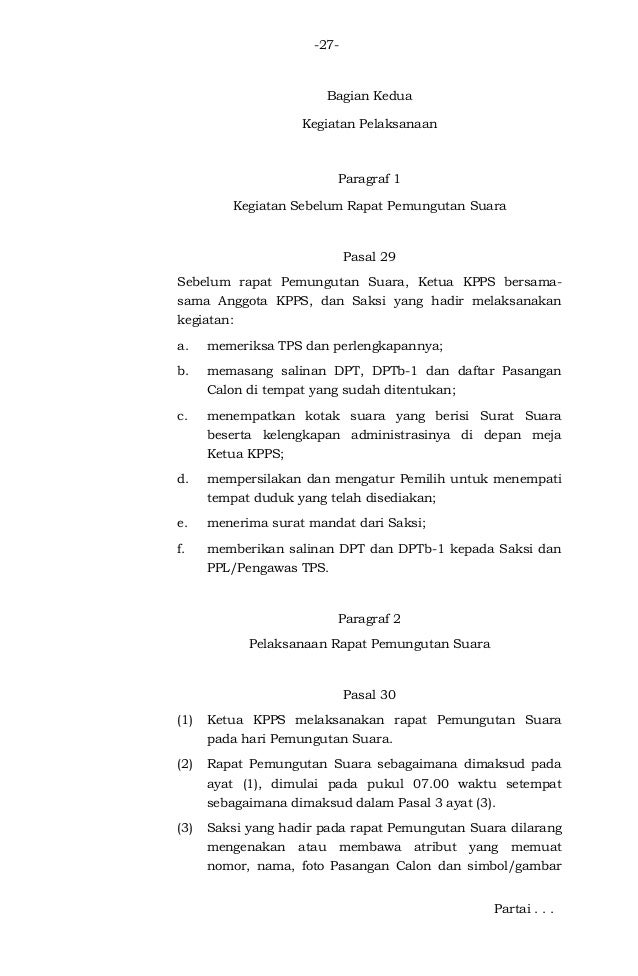 -27-

Bagian Kedua

Kegiatan Pelaksanaan

Paragraf 1

Kegiatan Sebelum Rapat Pemungutan Suara

Pasal 29

Sebelum rapat Pemungutan Suara, Ketua KPPS bersama-sama Anggota KPPS, dan Saksi yang hadir melaksanakan kegiatan:

a. memeriksa TPS dan perlengkapannya;

b. memasang salinan DPT, DPTb-1 dan daftar Pasangan Calon di tempat yang sudah ditentukan;

c. menempatkan kotak suara yang berisi Surat Suara beserta kelengkapan administrasinya di depan meja Ketua KPPS;

d. mempersilakan dan mengatur Pemilih untuk menempati tempat duduk yang telah disediakan;

e. menerima surat mandat dari Saksi;

f. memberikan salinan DPT dan DPTb-1 kepada Saksi dan PPL/Pengawas TPS.

Paragraf 2

Pelaksanaan Rapat Pemungutan Suara

Pasal 30

(1) Ketua KPPS melaksanakan rapat Pemungutan Suara pada hari Pemungutan Suara.

(2) Rapat Pemungutan Suara sebagaimana dimaksud pada ayat (1), dimulai pada pukul 07.00 waktu setempat sebagaimana dimaksud dalam Pasal 3 ayat (3).

(3) Saksi yang hadir pada rapat Pemungutan Suara dilarang mengenakan atau membawa atribut yang memuat nomor, nama, foto Pasangan Calon dan simbol/gambar

Partai . . .